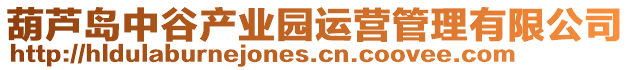 葫芦岛中谷产业园运营管理有限公司
http://hldulaburnejones.cn.coovee.com